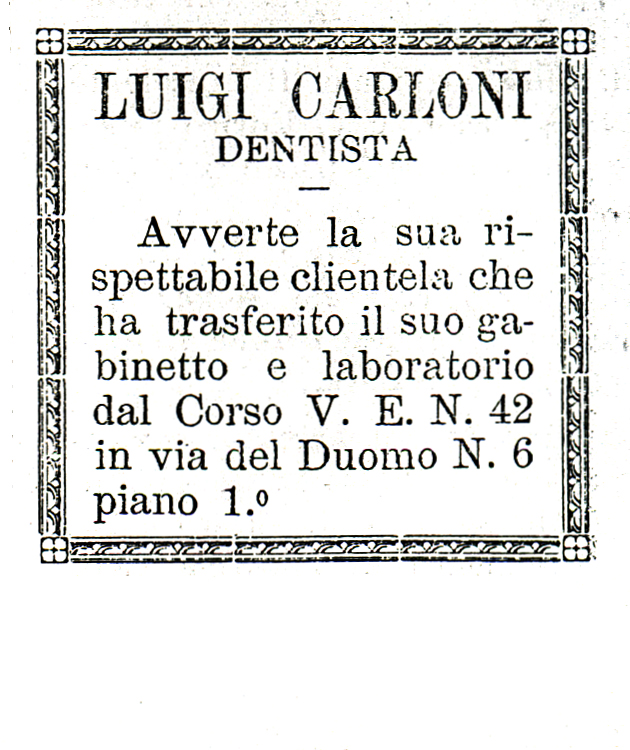 LUIGI CARLONI
DENTISTA

—

Avverte la sua rispettabile clientela che ha trasferito il suo gabinetto e laboratorio dal Corso V. E. N. 42 in via del Duomo N. 6 piano 1.º